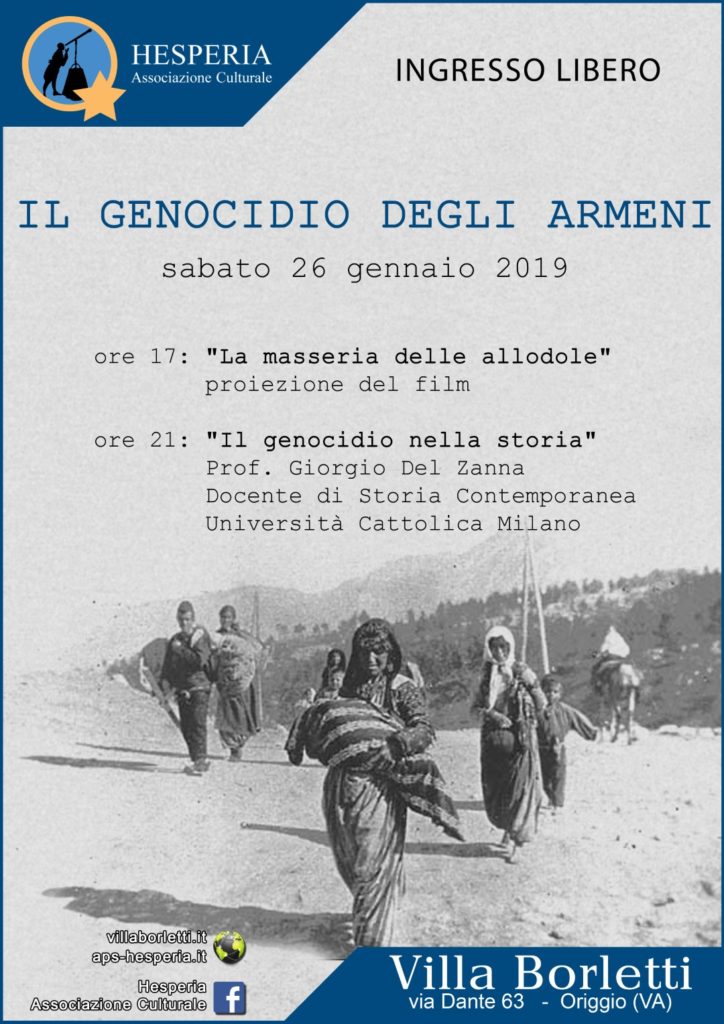 HESPERIA
Associazione Culturale

INGRESSO LIBERO

IL GENOCIDIO DEGLI ARMENI

sabato 26 gennaio 2019

ore 17: "La masseria delle allodole"
proiezione del film

ore 21: "Il genocidio nella storia"
Prof. Giorgio Del Zanna
Docente di Storia Contemporanea
Università Cattolica Milano

villaborletti.it
aps-hesperia.it

Hesperia
Associazione Culturale

Villa Borletti
via Dante 63 - Origgio (VA)